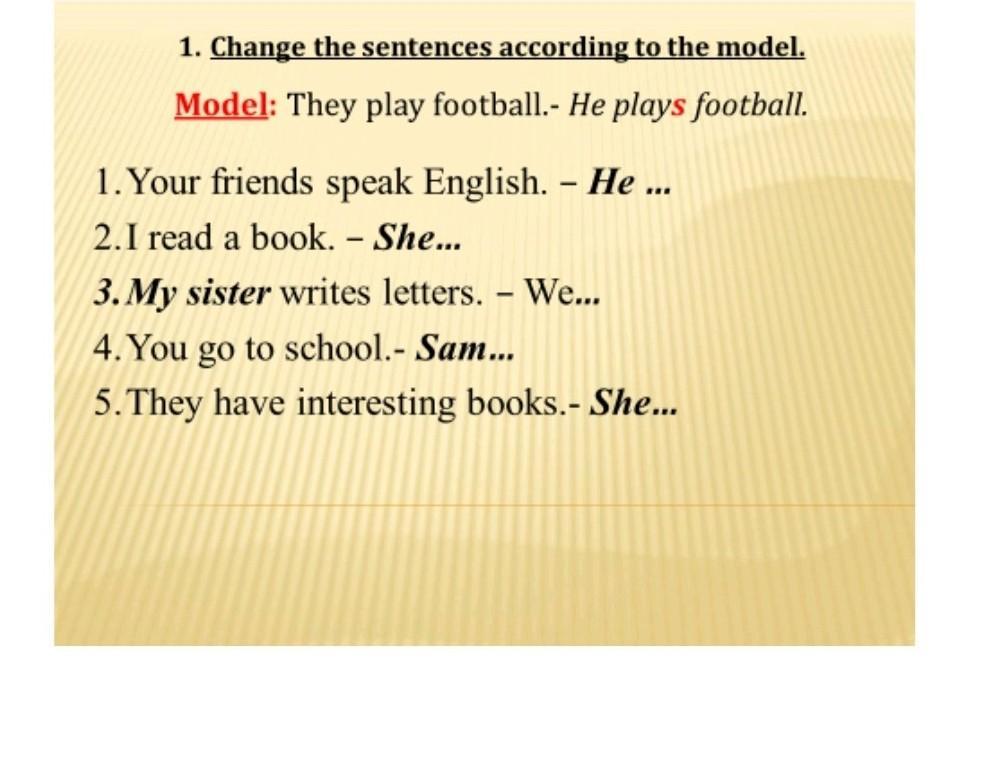 1. Change the sentences according to the model.

Model: They play football.- He plays football.

1. Your friends speak English. – He ...
2. I read a book. – She...
3. My sister writes letters. – We...
4. You go to school.- Sam...
5. They have interesting books.- She...